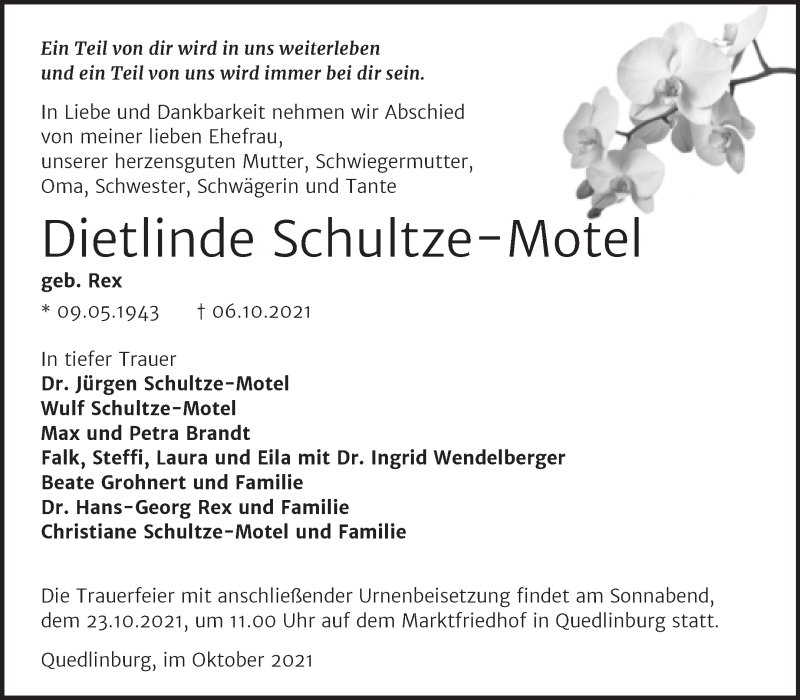 Ein Teil von dir wird in uns weiterleben
und ein Teil von uns wird immer bei dir sein.

In Liebe und Dankbarkeit nehmen wir Abschied
von meiner lieben Ehefrau,
unserer herzensguten Mutter, Schwiegermutter,
Oma, Schwester, Schwägerin und Tante

Dietlinde Schultze-Motel

geb. Rex

* 09.05.1943 † 06.10.2021

In tiefer Trauer
Dr. Jürgen Schultze-Motel
Wulf Schultze-Motel
Max und Petra Brandt
Falk, Steffi, Laura und Eila mit Dr. Ingrid Wendelberger
Beate Grohnert und Familie
Dr. Hans-Georg Rex und Familie
Christiane Schultze-Motel und Familie

Die Trauerfeier mit anschließender Urnenbeisetzung findet am Sonnabend, dem 23.10.2021, um 11.00 Uhr auf dem Marktfriedhof in Quedlinburg statt.

Quedlinburg, im Oktober 2021